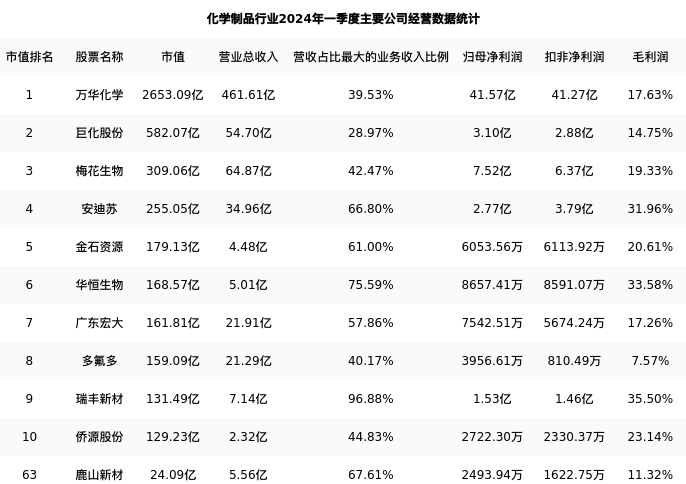 化学制品行业2024年一季度主要公司经营数据统计

| 市值排名 | 股票名称 | 市值 | 营业总收入 | 营收占比最大的业务收入比例 | 归母净利润 | 扣非净利润 | 毛利润 |
|---|---|---|---|---|---|---|---|
| 1 | 万华化学 | 2653.09亿 | 461.61亿 | 39.53% | 41.57亿 | 41.27亿 | 17.63% |
| 2 | 巨化股份 | 582.07亿 | 54.70亿 | 28.97% | 3.10亿 | 2.88亿 | 14.75% |
| 3 | 梅花生物 | 309.06亿 | 64.87亿 | 42.47% | 7.52亿 | 6.37亿 | 19.33% |
| 4 | 安迪苏 | 255.05亿 | 34.96亿 | 66.80% | 2.77亿 | 3.79亿 | 31.96% |
| 5 | 金石资源 | 179.13亿 | 4.48亿 | 61.00% | 6053.56万 | 6113.92万 | 20.61% |
| 6 | 华恒生物 | 168.57亿 | 5.01亿 | 75.59% | 8657.41万 | 8591.07万 | 33.58% |
| 7 | 广东宏大 | 161.81亿 | 21.91亿 | 57.86% | 7542.51万 | 5674.24万 | 17.26% |
| 8 | 多氟多 | 159.09亿 | 21.29亿 | 40.17% | 3956.61万 | 810.49万 | 7.57% |
| 9 | 瑞丰新材 | 131.49亿 | 7.14亿 | 96.88% | 1.53亿 | 1.46亿 | 35.50% |
| 10 | 侨源股份 | 129.23亿 | 2.32亿 | 44.83% | 2722.30万 | 2330.37万 | 23.14% |
| 63 | 鹿山新材 | 24.09亿 | 5.56亿 | 67.61% | 2493.94万 | 1622.75万 | 11.32% |